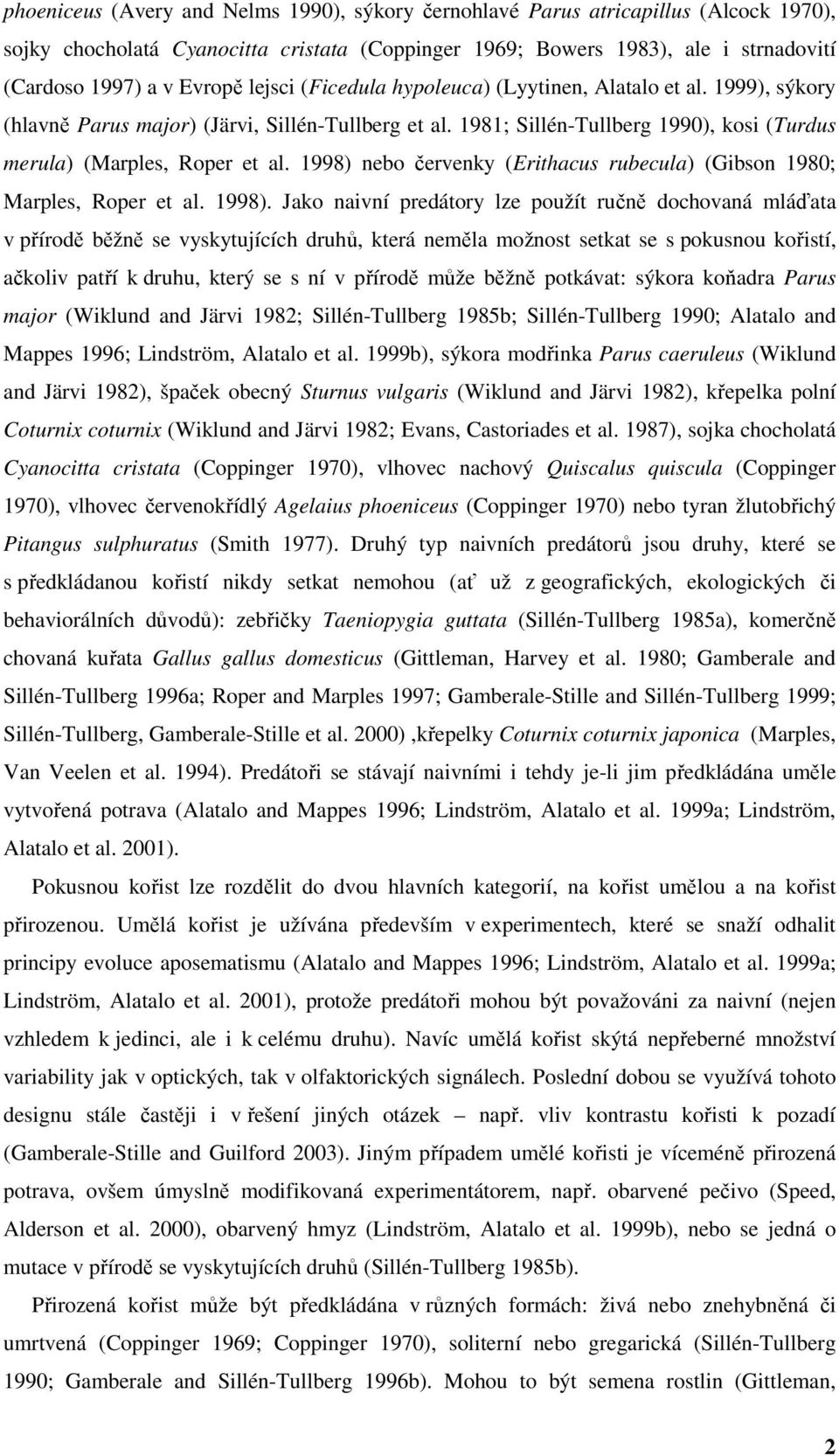 phoeniceus (Avery and Nelms 1990), sýkory černohlavé Parus atricapillus (Alcock 1970), sojky chocholatá Cyanocitta cristata (Coppinger 1969; Bowers 1983), ale i strnadovití (Cardoso 1997) a v Evropě lejsci (Ficedula hypoleuca) (Lyytinen, Alatalo et al. 1999), sýkory (hlavně Parus major) (Järvi, Sillén-Tullberg et al. 1981; Sillén-Tullberg 1990), kosi (Turdus merula) (Marples, Roper et al. 1998) nebo červenky (Erithacus rubecula) (Gibson 1980; Marples, Roper et al. 1998). Jako naivní predátory lze použít ručně dochovaná mláďata v přírodě běžně se vyskytujících druhů, která neměla možnost setkat se s pokusnou kořistí, ačkoliv patří k druhu, který se s ní v přírodě může běžně potkávat: sýkora koňadra Parus major (Wiklund and Järvi 1982; Sillén-Tullberg 1985b; Sillén-Tullberg 1990; Alatalo and Mappes 1996; Lindström, Alatalo et al. 1999b), sýkora modřinka Parus caeruleus (Wiklund and Järvi 1982), špaček obecný Sturnus vulgaris (Wiklund and Järvi 1982), křepelka polní Coturnix coturnix (Wiklund and Järvi 1982; Evans, Castoriades et al. 1987), sojka chocholatá Cyanocitta cristata (Coppinger 1970), vlhovec nachový Quiscalus quiscula (Coppinger 1970), vlhovec červenokřídlý Agelaius phoeniceus (Coppinger 1970) nebo tyran žlutobřichý Pitangus sulphuratus (Smith 1977). Druhý typ naivních predátorů jsou druhy, které se s předkládanou kořistí nikdy setkat nemohou (ať už z geografických, ekologických či behaviorálních důvodů): zebřičky Taeniopygia guttata (Sillén-Tullberg 1985a), komerčně chovaná kuřata Gallus gallus domesticus (Gittleman, Harvey et al. 1980; Gamberale and Sillén-Tullberg 1996a; Roper and Marples 1997; Gamberale-Stille and Sillén-Tullberg 1999; Sillén-Tullberg, Gamberale-Stille et al. 2000) ,křepelky Coturnix coturnix japonica (Marples, Van Veelen et al. 1994). Predátoři se stávají naivními i tehdy je-li jim předkládána uměle vytvořená potrava (Alatalo and Mappes 1996; Lindström, Alatalo et al. 1999a; Lindström, Alatalo et al. 2001).

Pokusnou kořist lze rozdělit do dvou hlavních kategorií, na kořist umělou a na kořist přirozenou. Umělá kořist je užívána především v experimentech, které se snaží odhalit principy evoluce aposematismu (Alatalo and Mappes 1996; Lindström, Alatalo et al. 1999a; Lindström, Alatalo et al. 2001), protože predátoři mohou být považováni za naivní (nejen vzhledem k jedinci, ale i k celému druhu). Navíc umělá kořist skýtá nepřeberné množství variability jak v optických, tak v olfaktorických signálech. Poslední dobou se využívá tohoto designu stále častěji i v řešení jiných otázek – např. vliv kontrastu kořisti k pozadí (Gamberale-Stille and Guilford 2003). Jiným případem umělé kořisti je víceméně přirozená potrava, ovšem úmyslně modifikovaná experimentátorem, např. obarvené pečivo (Speed, Alderson et al. 2000), obarvený hmyz (Lindström, Alatalo et al. 1999b), nebo se jedná o mutace v přírodě se vyskytujících druhů (Sillén-Tullberg 1985b).

Přirozená kořist může být předkládána v různých formách: živá nebo znehybněná či umrtvená (Coppinger 1969; Coppinger 1970), soliterní nebo gregarická (Sillén-Tullberg 1990; Gamberale and Sillén-Tullberg 1996b). Mohou to být semena rostlin (Gittleman,

2